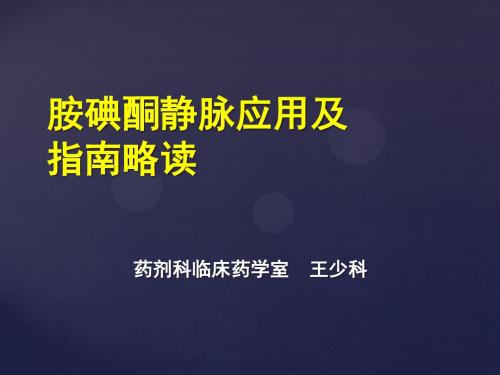 胺碘酮静脉应用及指南略读

药剂科临床药学室　王少科